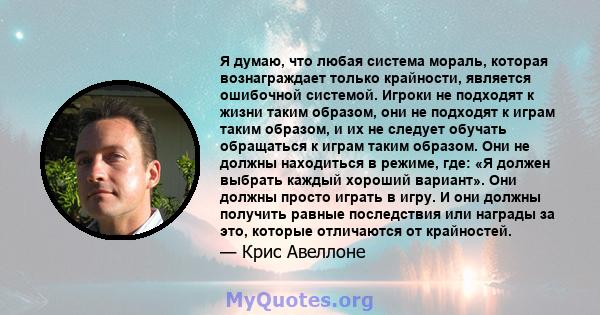 Я думаю, что любая система мораль, которая вознаграждает только крайности, является ошибочной системой. Игроки не подходят к жизни таким образом, они не подходят к играм таким образом, и их не следует обучать обращаться к играм таким образом. Они не должны находиться в режиме, где: «Я должен выбрать каждый хороший вариант». Они должны просто играть в игру. И они должны получить равные последствия или награды за это, которые отличаются от крайностей.

— Крис Авеллоне

MyQuotes.org